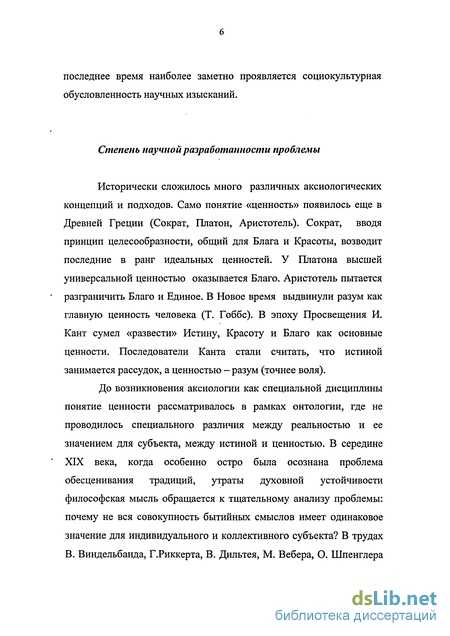 6

последнее время наиболее заметно проявляется социокультурная обусловленность научных изысканий.

Степень научной разработанности проблемы

Исторически сложилось много различных аксиологических концепций и подходов. Само понятие «ценность» появилось еще в Древней Греции (Сократ, Платон, Аристотель). Сократ, вводя принцип целесообразности, общий для Блага и Красоты, возводит последние в ранг идеальных ценностей. У Платона высшей универсальной ценностью оказывается Благо. Аристотель пытается разграничить Благо и Единое. В Новое время выдвинули разум как главную ценность человека (Т. Гоббс). В эпоху Просвещения И. Кант сумел «развести» Истину, Красоту и Благо как основные ценности. Последователи Канта стали считать, что истиной занимается рассудок, а ценностью – разум (точнее воля).

До возникновения аксиологии как специальной дисциплины понятие ценности рассматривалось в рамках онтологии, где не проводилось специального различия между реальностью и ее значением для субъекта, между истиной и ценностью. В середине XIX века, когда особенно остро была осознана проблема обесценивания традиций, утраты духовной устойчивости философская мысль обращается к тщательному анализу проблемы: почему не вся совокупность бытийных смыслов имеет одинаковое значение для индивидуального и коллективного субъекта? В трудах В. Виндельбанда, Г.Риккерта, В. Дильтея, М. Вебера, О. Шпенглера

dsLib.net
библиотека диссертаций